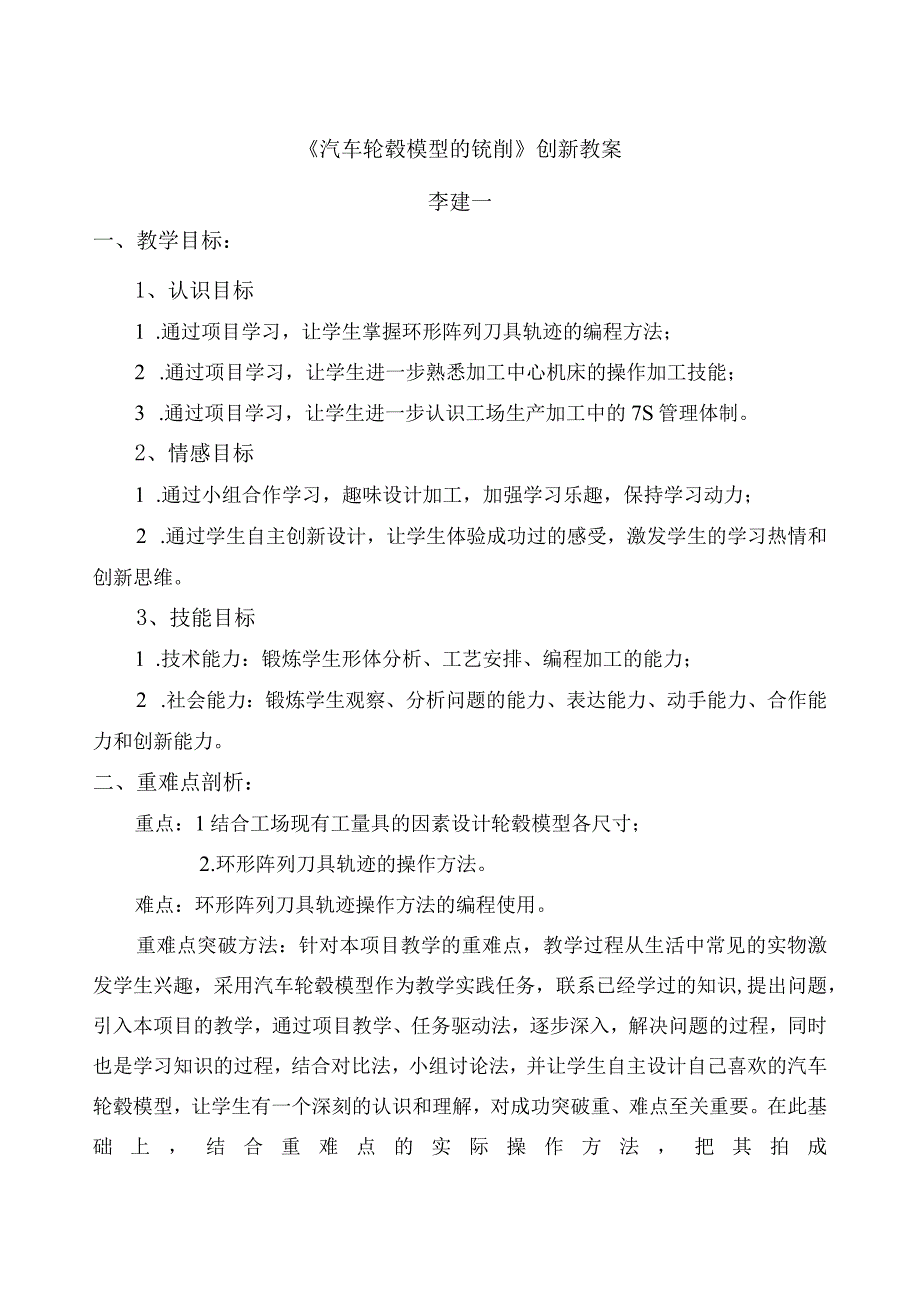 《汽车轮毂模型的铣削》创新教案

李建一

一、教学目标：

1、认识目标

1 .通过项目学习，让学生掌握环形阵列刀具轨迹的编程方法；

2 .通过项目学习，让学生进一步熟悉加工中心机床的操作加工技能；

3 .通过项目学习，让学生进一步认识工场生产加工中的7S管理体制。

2、情感目标

1 .通过小组合作学习，趣味设计加工，加强学习乐趣，保持学习动力；

2 .通过学生自主创新设计，让学生体验成功过的感受，激发学生的学习热情和创新思维。

3、技能目标

1 .技术能力：锻炼学生形体分析、工艺安排、编程加工的能力；

2 .社会能力：锻炼学生观察、分析问题的能力、表达能力、动手能力、合作能力和创新能力。

二、重难点剖析：

重点：1结合工场现有工量具的因素设计轮毂模型各尺寸；

2.环形阵列刀具轨迹的操作方法。

难点：环形阵列刀具轨迹操作方法的编程使用。

重难点突破方法：针对本项目教学的重难点，教学过程从生活中常见的实物激发学生兴趣，采用汽车轮毂模型作为教学实践任务，联系已经学过的知识,提出问题，引入本项目的教学，通过项目教学、任务驱动法，逐步深入，解决问题的过程，同时也是学习知识的过程，结合对比法，小组讨论法，并让学生自主设计自己喜欢的汽车轮毂模型，让学生有一个深刻的认识和理解，对成功突破重、难点至关重要。在此基础上，结合重难点的实际操作方法，把其拍成